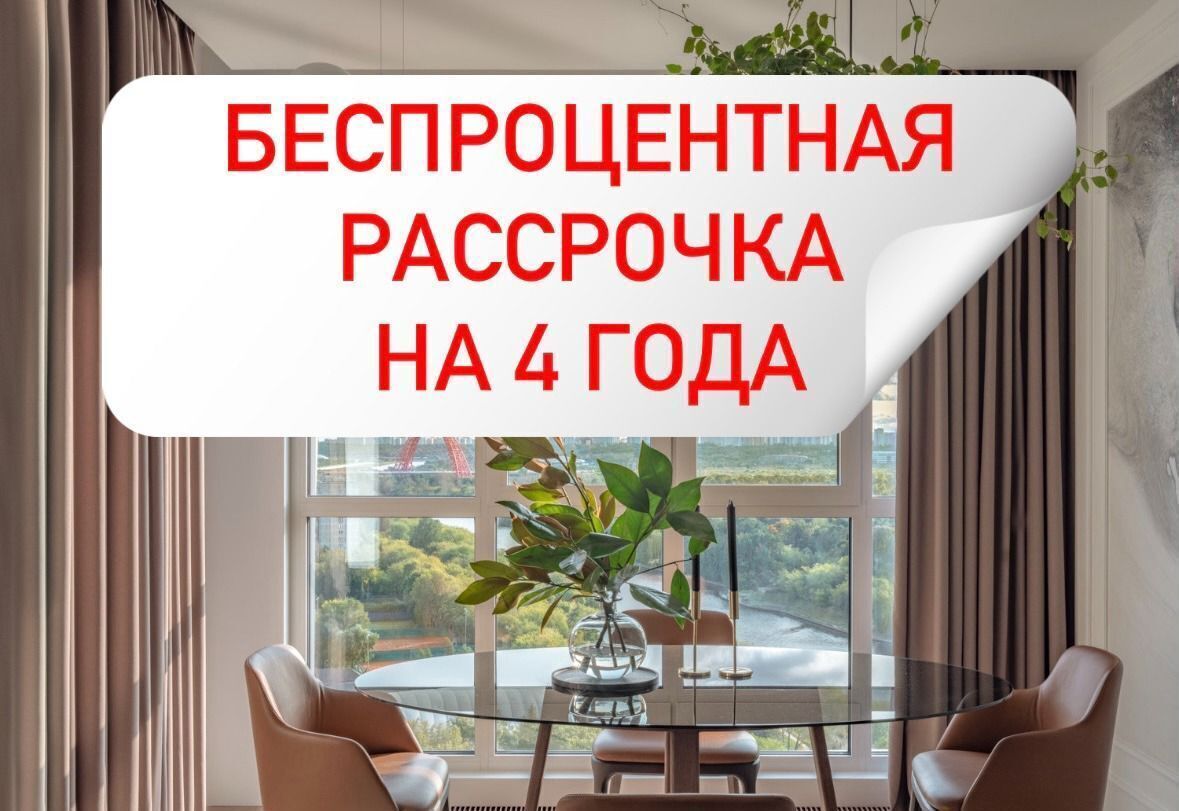 БЕСПРОЦЕНТНАЯ
РАССРОЧКА
НА 4 ГОДА